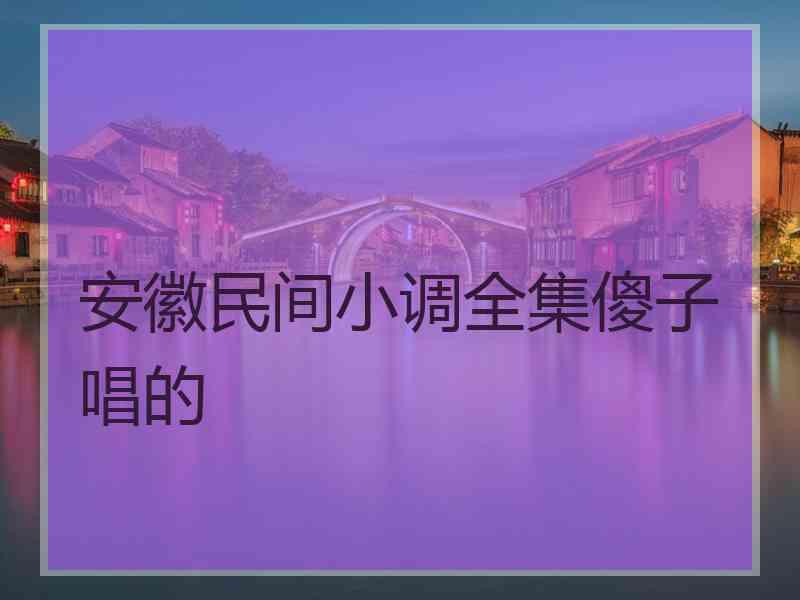 安徽民间小调全集傻子唱的